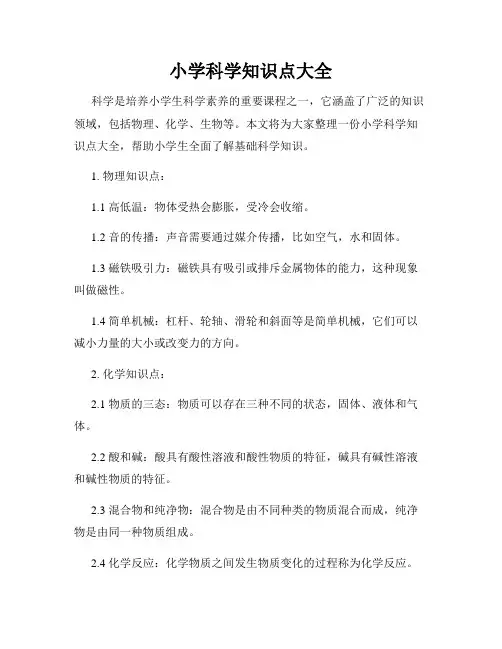 小学科学知识点大全

科学是培养小学生科学素养的重要课程之一，它涵盖了广泛的知识领域，包括物理、化学、生物等。本文将为大家整理一份小学科学知识点大全，帮助小学生全面了解基础科学知识。

1. 物理知识点：

1.1 高低温：物体受热会膨胀，受冷会收缩。

1.2 音的传播：声音需要通过媒介传播，比如空气，水和固体。

1.3 磁铁吸引力：磁铁具有吸引或排斥金属物体的能力，这种现象叫做磁性。

1.4 简单机械：杠杆、轮轴、滑轮和斜面等是简单机械，它们可以减小力量的大小或改变力的方向。

2. 化学知识点：

2.1 物质的三态：物质可以存在三种不同的状态，固体、液体和气体。

2.2 酸和碱：酸具有酸性溶液和酸性物质的特征，碱具有碱性溶液和碱性物质的特征。

2.3 混合物和纯净物：混合物是由不同种类的物质混合而成，纯净物是由同一种物质组成。

2.4 化学反应：化学物质之间发生物质变化的过程称为化学反应。